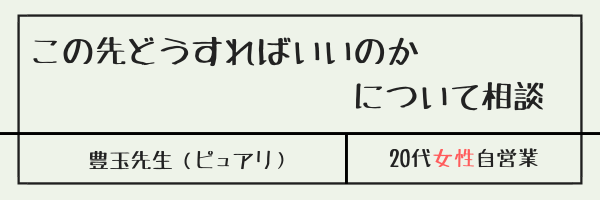 この先どうすればいいのか
について相談

豊玉先生（ピュアリ）

20代女性自営業